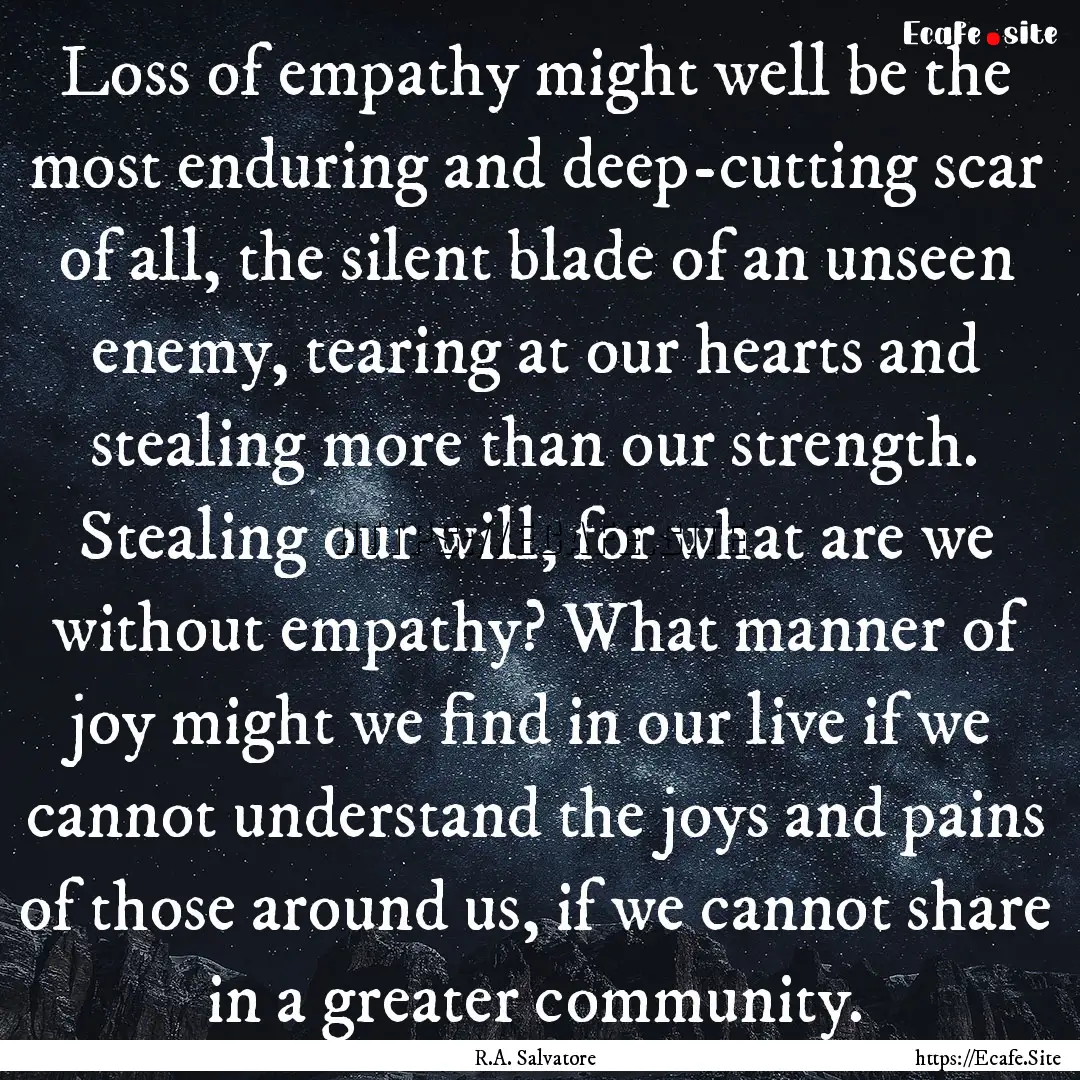 Ecafe.site

Loss of empathy might well be the most enduring and deep-cutting scar of all, the silent blade of an unseen enemy, tearing at our hearts and stealing more than our strength. Stealing our will, for what are we without empathy? What manner of joy might we find in our live if we cannot understand the joys and pains of those around us, if we cannot share in a greater community.

R.A. Salvatore

https://Ecafe.Site